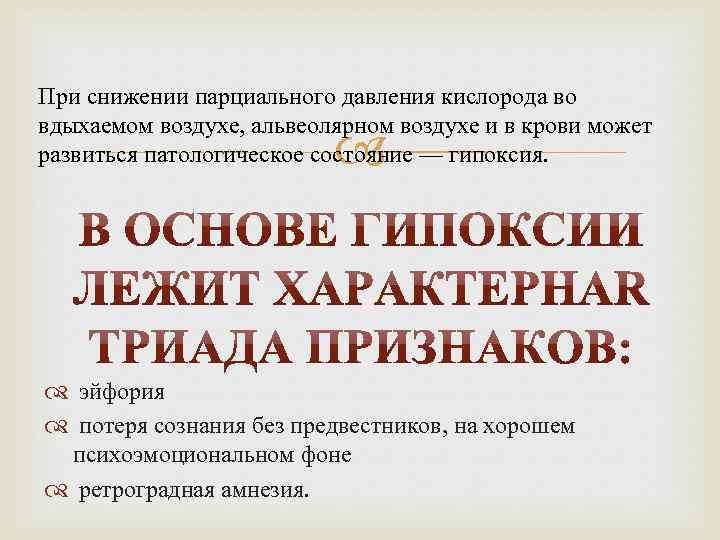 При снижении парциального давления кислорода во вдыхаемом воздухе, альвеолярном воздухе и в крови может развиться патологическое состояние — гипоксия.

В ОСНОВЕ ГИПОКСИИ ЛЕЖИТ ХАРАКТЕРНАЯ ТРИАДА ПРИЗНАКОВ:

эйфория

потеря сознания без предвестников, на хорошем психоэмоциональном фоне

ретроградная амнезия.